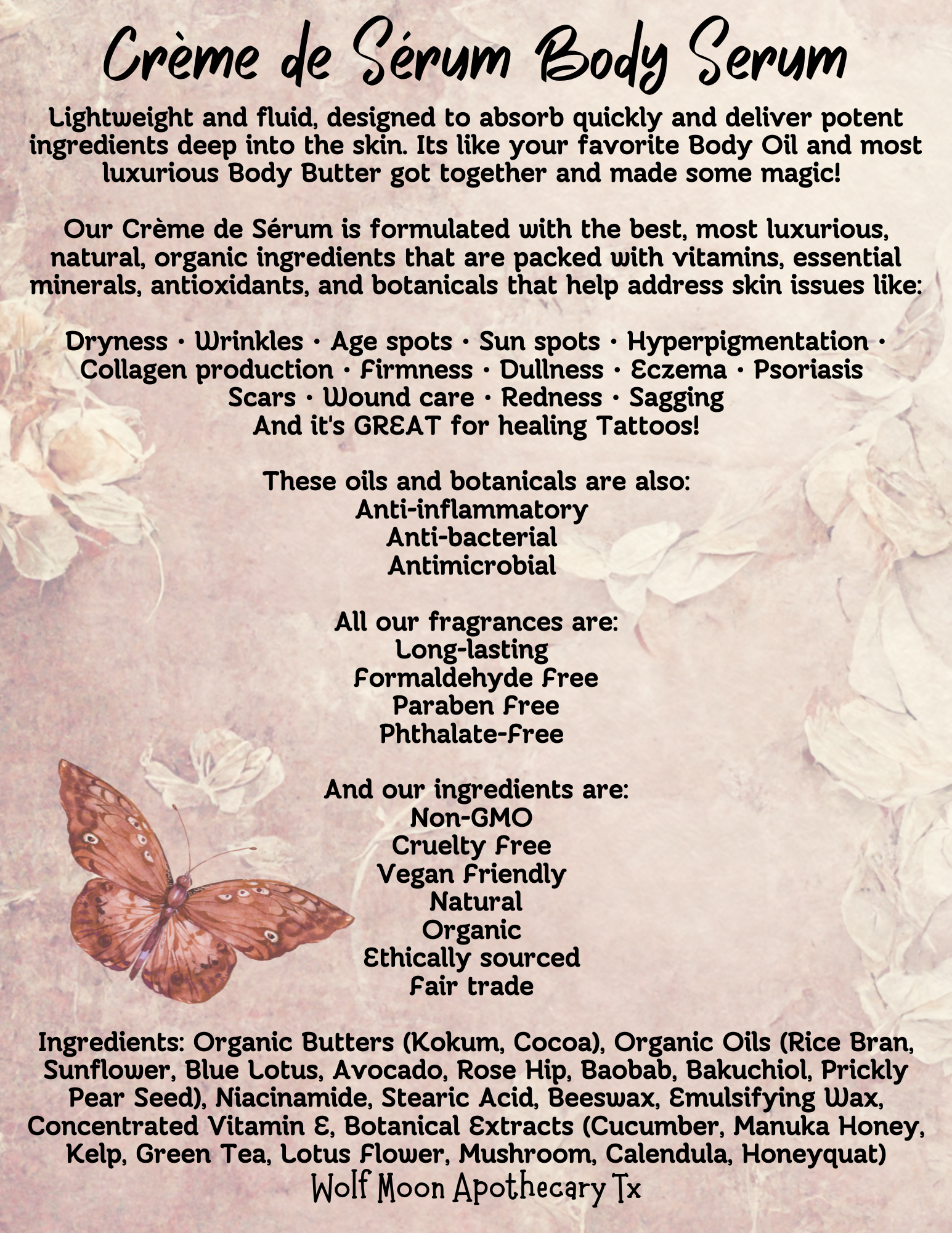 Crème de Sérum Body Serum

Lightweight and fluid, designed to absorb quickly and deliver potent ingredients deep into the skin. Its like your favorite Body Oil and most luxurious Body Butter got together and made some magic!

Our Crème de Sérum is formulated with the best, most luxurious, natural, organic ingredients that are packed with vitamins, essential minerals, antioxidants, and botanicals that help address skin issues like:

Dryness • Wrinkles • Age spots • Sun spots • Hyperpigmentation • Collagen production • Firmness • Dullness • Eczema • Psoriasis
Scars • Wound care • Redness • Sagging
And it's GREAT for healing Tattoos!

These oils and botanicals are also:
Anti-inflammatory
Anti-bacterial
Antimicrobial

All our fragrances are:
Long-lasting
Formaldehyde Free
Paraben Free
Phthalate-Free

And our ingredients are:
Non-GMO
Cruelty Free
Vegan Friendly
Natural
Organic
Ethically sourced
Fair trade

Ingredients: Organic Butters (Kokum, Cocoa), Organic Oils (Rice Bran, Sunflower, Blue Lotus, Avocado, Rose Hip, Baobab, Bakuchiol, Prickly Pear Seed), Niacinamide, Stearic Acid, Beeswax, Emulsifying Wax, Concentrated Vitamin E, Botanical Extracts (Cucumber, Manuka Honey, Kelp, Green Tea, Lotus Flower, Mushroom, Calendula, Honeyquat)
Wolf Moon Apothecary Tx